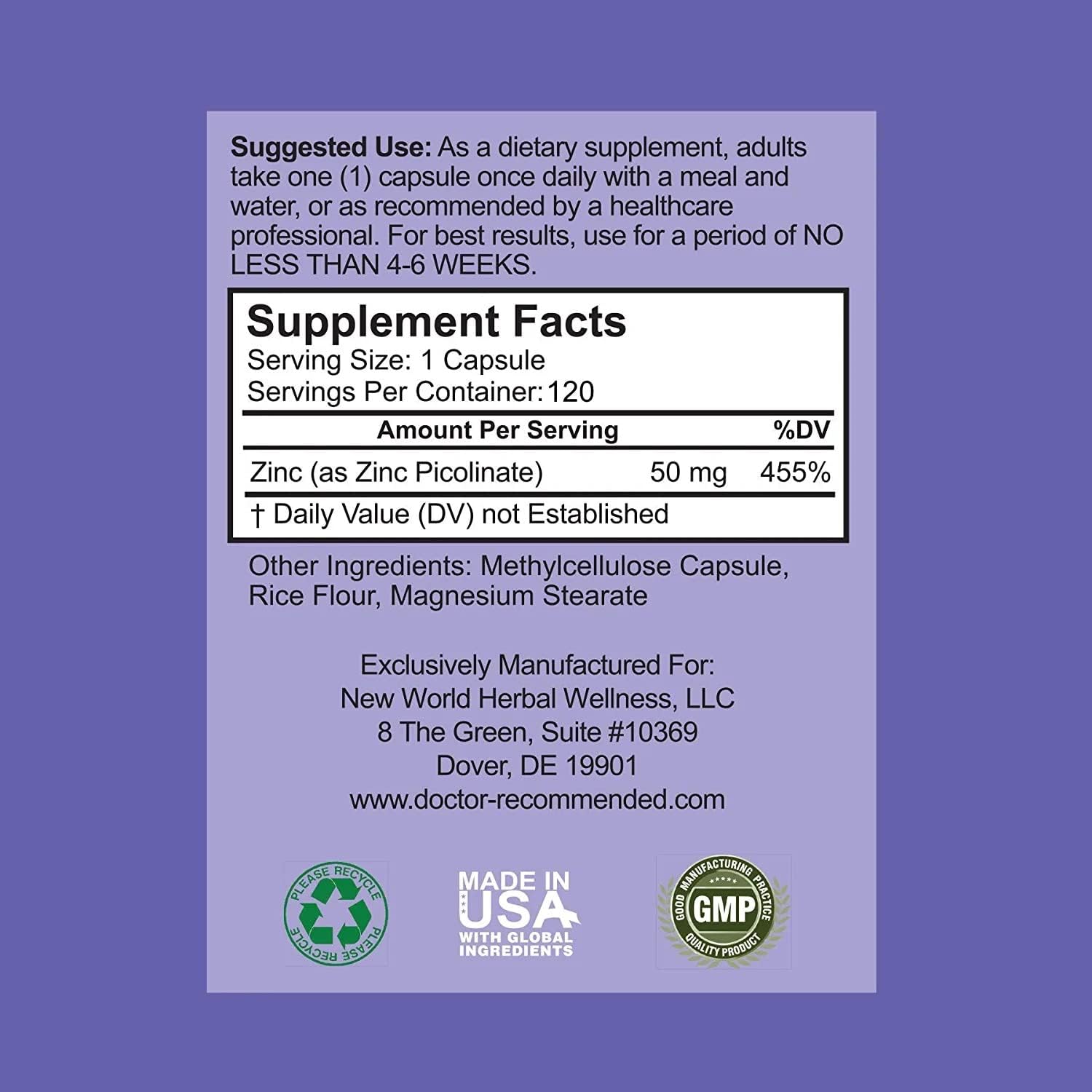 **Suggested Use:** As a dietary supplement, adults take one (1) capsule once daily with a meal and water, or as recommended by a healthcare professional. For best results, use for a period of NO LESS THAN 4-6 WEEKS.

**Supplement Facts**
Serving Size: 1 Capsule
Servings Per Container: 120

| Amount Per Serving | | %DV |
|---|---|---|
| Zinc (as Zinc Picolinate) | 50 mg | 455% |

† Daily Value (DV) not Established

Other Ingredients: Methylcellulose Capsule, Rice Flour, Magnesium Stearate

Exclusively Manufactured For:
New World Herbal Wellness, LLC
8 The Green, Suite #10369
Dover, DE 19901
www.doctor-recommended.com

PLEASE RECYCLE PLEASE RECYCLE

MADE IN USA WITH GLOBAL INGREDIENTS

GOOD MANUFACTURING PRACTICE GMP QUALITY PRODUCT